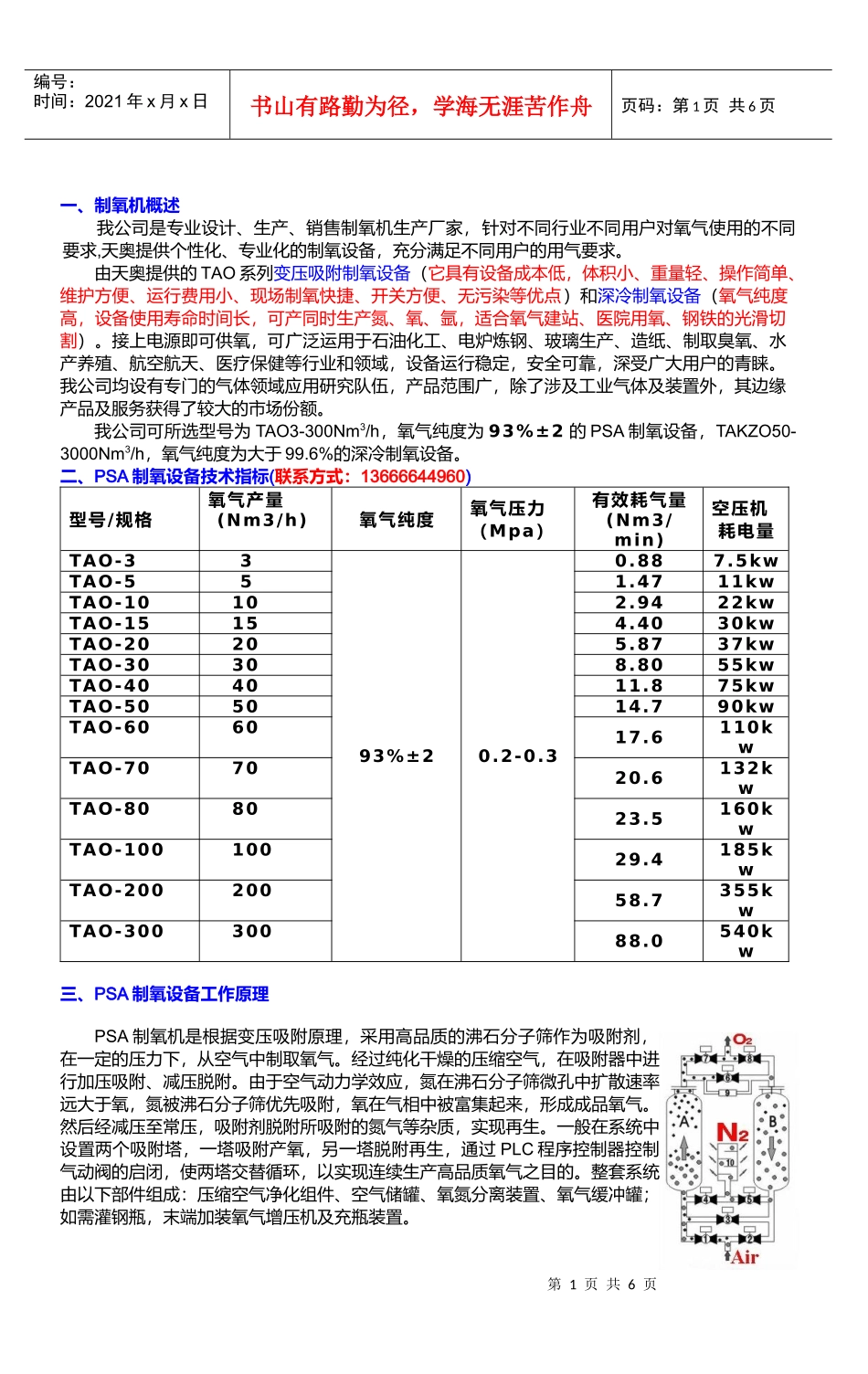 编号：
时间：2021 年 x 月 x 日

书山有路勤为径，学海无涯苦作舟

页码：第 1 页 共 6 页

一、制氧机概述

我公司是专业设计、生产、销售制氧机生产厂家，针对不同行业不同用户对氧气使用的不同要求,天奥提供个性化、专业化的制氧设备，充分满足不同用户的用气要求。

由天奥提供的 TAO 系列变压吸附制氧设备（它具有设备成本低，体积小、重量轻、操作简单、维护方便、运行费用小、现场制氧快捷、开关方便、无污染等优点）和深冷制氧设备（氧气纯度高，设备使用寿命时间长，可产同时生产氮、氧、氩，适合氧气建站、医院用氧、钢铁的光滑切割）。接上电源即可供氧，可广泛运用于石油化工、电炉炼钢、玻璃生产、造纸、制取臭氧、水产养殖、航空航天、医疗保健等行业和领域，设备运行稳定，安全可靠，深受广大用户的青睐。我公司均设有专门的气体领域应用研究队伍，产品范围广，除了涉及工业气体及装置外，其边缘产品及服务获得了较大的市场份额。

我公司可所选型号为 TAO3-300Nm$^3$/h，氧气纯度为 93%±2 的 PSA 制氧设备，TAKZO50-3000Nm$^3$/h，氧气纯度为大于 99.6%的深冷制氧设备。

二、PSA 制氧设备技术指标(联系方式：13666644960)

| 型号/规格 | 氧气产量（Nm3/h） | 氧气纯度 | 氧气压力（Mpa） | 有效耗气量（Nm3/min） | 空压机耗电量 |
|---|---|---|---|---|---|
| TAO-3 | 3 | 93%±2 | 0.2-0.3 | 0.88 | 7.5kw |
| TAO-5 | 5 | | | 1.47 | 11kw |
| TAO-10 | 10 | | | 2.94 | 22kw |
| TAO-15 | 15 | | | 4.40 | 30kw |
| TAO-20 | 20 | | | 5.87 | 37kw |
| TAO-30 | 30 | | | 8.80 | 55kw |
| TAO-40 | 40 | | | 11.8 | 75kw |
| TAO-50 | 50 | | | 14.7 | 90kw |
| TAO-60 | 60 | | | 17.6 | 110kw |
| TAO-70 | 70 | | | 20.6 | 132kw |
| TAO-80 | 80 | | | 23.5 | 160kw |
| TAO-100 | 100 | | | 29.4 | 185kw |
| TAO-200 | 200 | | | 58.7 | 355kw |
| TAO-300 | 300 | | | 88.0 | 540kw |

三、PSA 制氧设备工作原理

PSA 制氧机是根据变压吸附原理，采用高品质的沸石分子筛作为吸附剂，在一定的压力下，从空气中制取氧气。经过纯化干燥的压缩空气，在吸附器中进行加压吸附、减压脱附。由于空气动力学效应，氮在沸石分子筛微孔中扩散速率远大于氧，氮被沸石分子筛优先吸附，氧在气相中被富集起来，形成成品氧气。然后经减压至常压，吸附剂脱附所吸附的氮气等杂质，实现再生。一般在系统中设置两个吸附塔，一塔吸附产氧，另一塔脱附再生，通过 PLC 程序控制器控制气动阀的启闭，使两塔交替循环，以实现连续生产高品质氧气之目的。整套系统由以下部件组成：压缩空气净化组件、空气储罐、氧氮分离装置、氧气缓冲罐；如需灌钢瓶，末端加装氧气增压机及充瓶装置。

$O_2$ 7 8 6 9 A B $N_2$ 10 4 5 3 1 2 Air

第 1 页 共 6 页